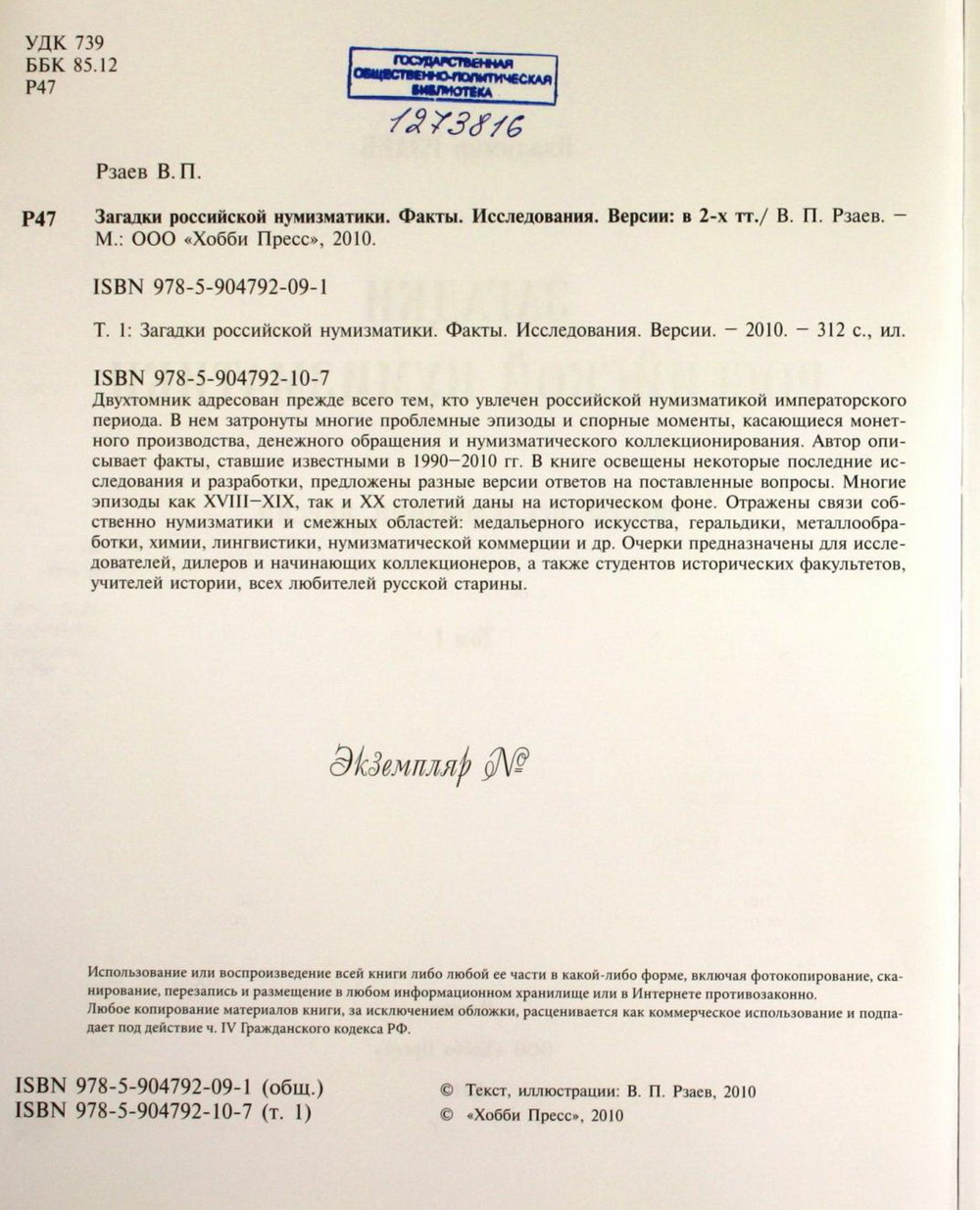 УДК 739
ББК 85.12
Р47

ГОСУДАРСТВЕННАЯ ОБЩЕСТВЕННО-ПОЛИТИЧЕСКАЯ БИБЛИОТЕКА

1273816

Рзаев В. П.

Р47 Загадки российской нумизматики. Факты. Исследования. Версии: в 2-х тт./ В. П. Рзаев. – М.: ООО «Хобби Пресс», 2010.

ISBN 978-5-904792-09-1

Т. 1: Загадки российской нумизматики. Факты. Исследования. Версии. – 2010. – 312 с., ил.

ISBN 978-5-904792-10-7
Двухтомник адресован прежде всего тем, кто увлечен российской нумизматикой императорского периода. В нем затронуты многие проблемные эпизоды и спорные моменты, касающиеся монетного производства, денежного обращения и нумизматического коллекционирования. Автор описывает факты, ставшие известными в 1990–2010 гг. В книге освещены некоторые последние исследования и разработки, предложены разные версии ответов на поставленные вопросы. Многие эпизоды как XVIII–XIX, так и XX столетий даны на историческом фоне. Отражены связи собственно нумизматики и смежных областей: медальерного искусства, геральдики, металлообработки, химии, лингвистики, нумизматической коммерции и др. Очерки предназначены для исследователей, дилеров и начинающих коллекционеров, а также студентов исторических факультетов, учителей истории, всех любителей русской старины.

Экземпляр №

Использование или воспроизведение всей книги либо любой ее части в какой-либо форме, включая фотокопирование, сканирование, перезапись и размещение в любом информационном хранилище или в Интернете противозаконно.
Любое копирование материалов книги, за исключением обложки, расценивается как коммерческое использование и подпадает под действие ч. IV Гражданского кодекса РФ.

ISBN 978-5-904792-09-1 (общ.)
ISBN 978-5-904792-10-7 (т. 1)

© Текст, иллюстрации: В. П. Рзаев, 2010
© «Хобби Пресс», 2010